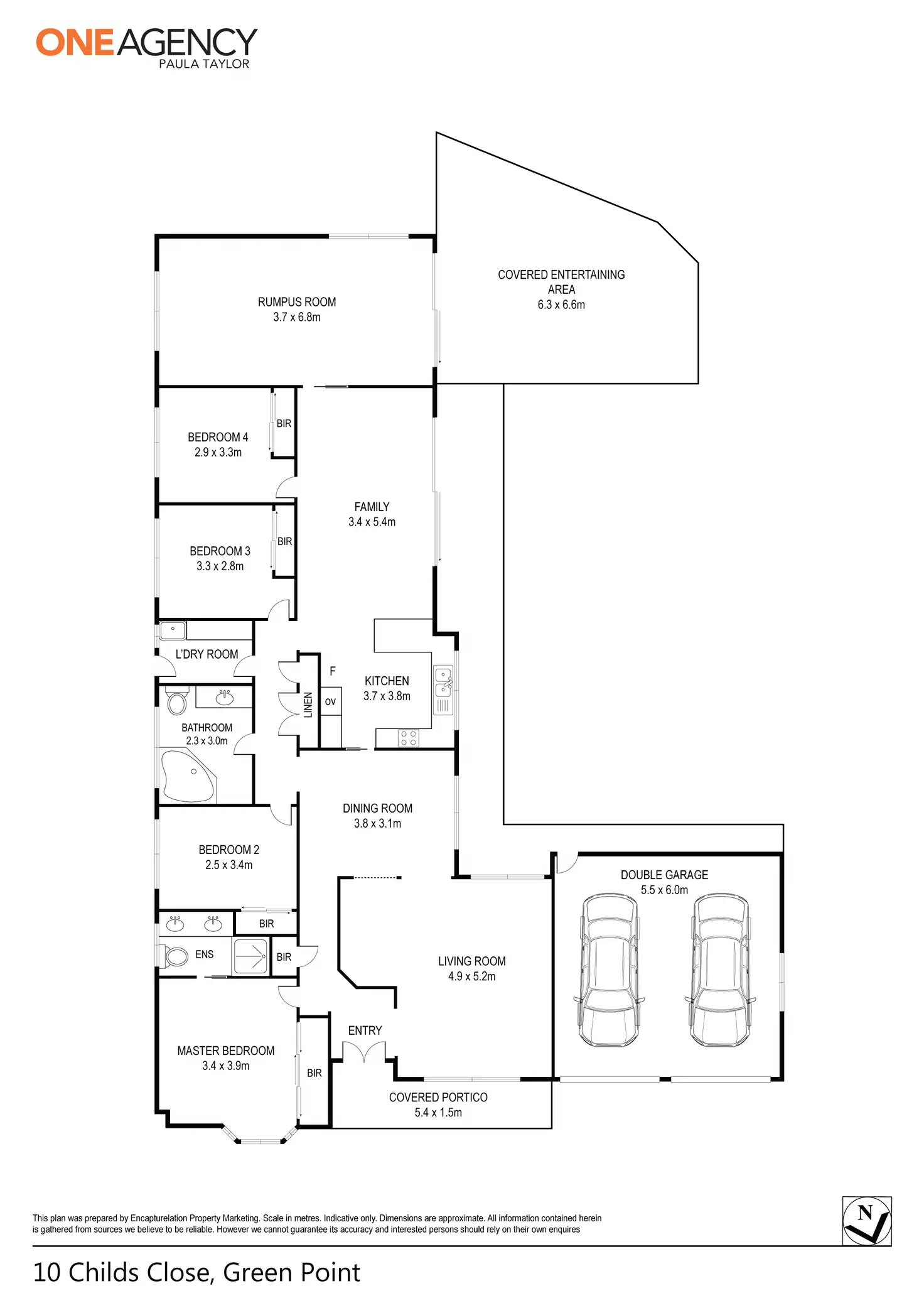 ONE AGENCY
PAULA TAYLOR

RUMPUS ROOM
3.7 x 6.8m

COVERED ENTERTAINING AREA
6.3 x 6.6m

BEDROOM 4
2.9 x 3.3m

BIR

FAMILY
3.4 x 5.4m

BEDROOM 3
3.3 x 2.8m

BIR

L'DRY ROOM

F

KITCHEN
3.7 x 3.8m

LINEN

OV

BATHROOM
2.3 x 3.0m

DINING ROOM
3.8 x 3.1m

BEDROOM 2
2.5 x 3.4m

DOUBLE GARAGE
5.5 x 6.0m

BIR

ENS

BIR

LIVING ROOM
4.9 x 5.2m

ENTRY

MASTER BEDROOM
3.4 x 3.9m

BIR

COVERED PORTICO
5.4 x 1.5m

This plan was prepared by Encapturelation Property Marketing. Scale in metres. Indicative only. Dimensions are approximate. All information contained herein is gathered from sources we believe to be reliable. However we cannot guarantee its accuracy and interested persons should rely on their own enquires

N

10 Childs Close, Green Point